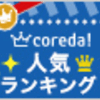 coreda!
人気
ランキング